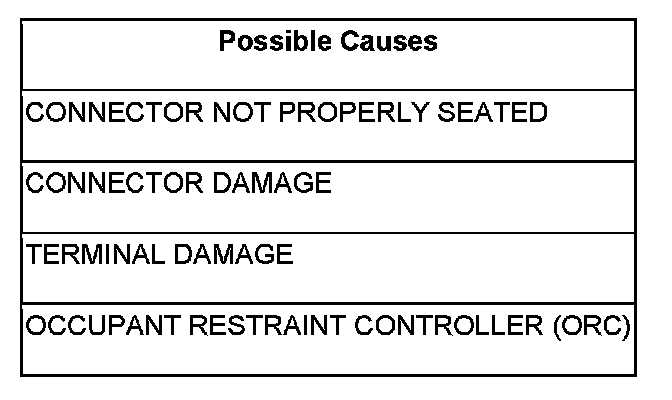 | Possible Causes |
|---|
| CONNECTOR NOT PROPERLY SEATED |
| CONNECTOR DAMAGE |
| TERMINAL DAMAGE |
| OCCUPANT RESTRAINT CONTROLLER (ORC) |